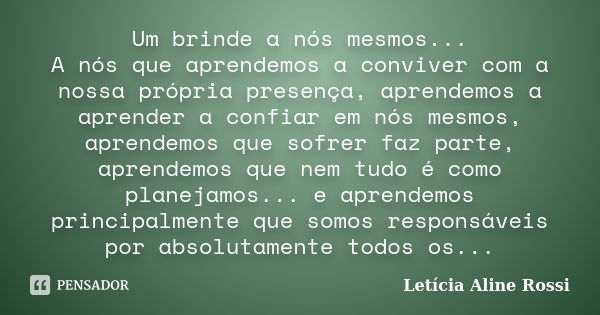 Um brinde a nós mesmos...
A nós que aprendemos a conviver com a nossa própria presença, aprendemos a aprender a confiar em nós mesmos, aprendemos que sofrer faz parte, aprendemos que nem tudo é como planejamos... e aprendemos principalmente que somos responsáveis por absolutamente todos os...

PENSADOR

Letícia Aline Rossi